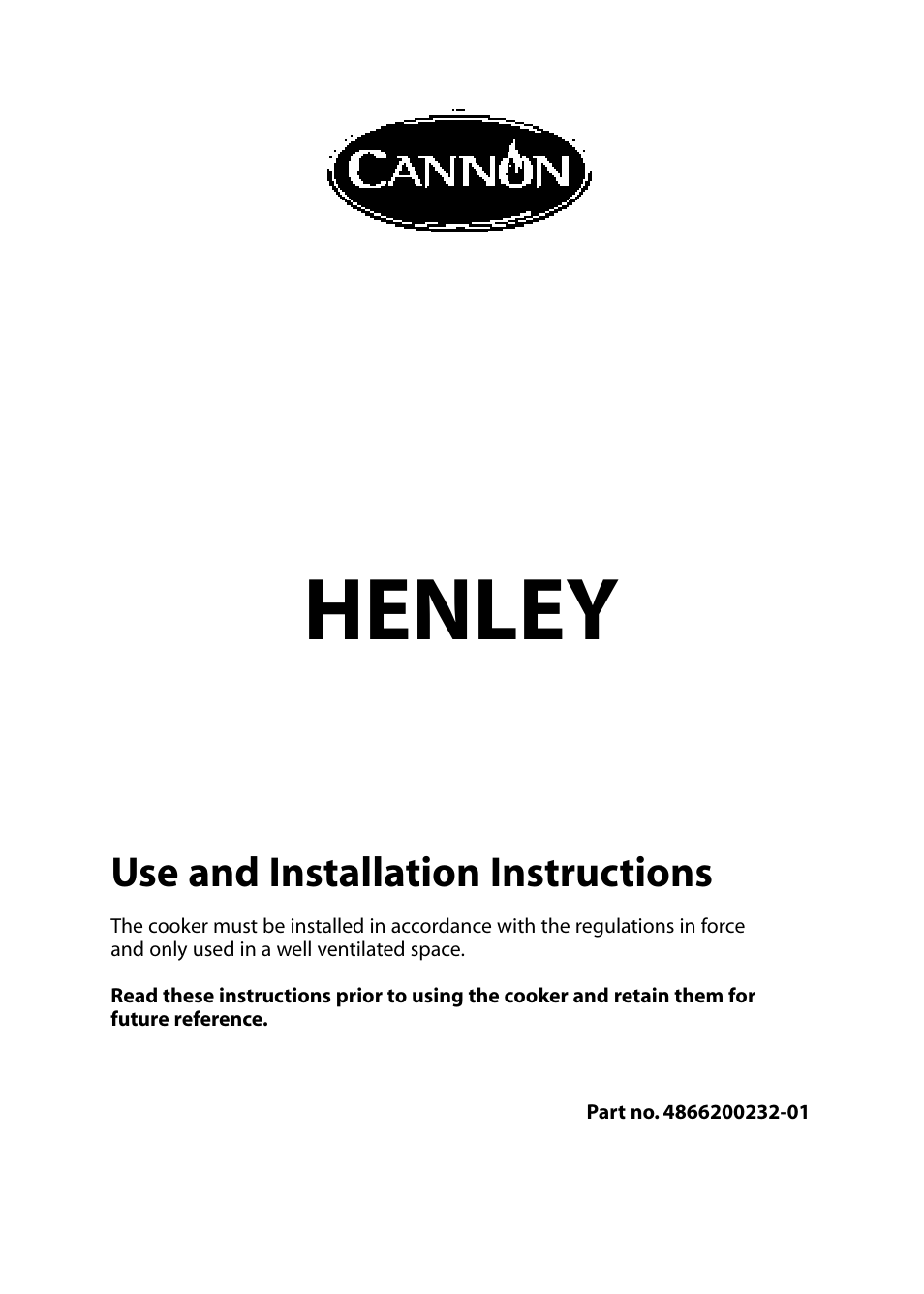 CANNON

HENLEY

Use and Installation Instructions

The cooker must be installed in accordance with the regulations in force and only used in a well ventilated space.

Read these instructions prior to using the cooker and retain them for future reference.

Part no. 4866200232-01